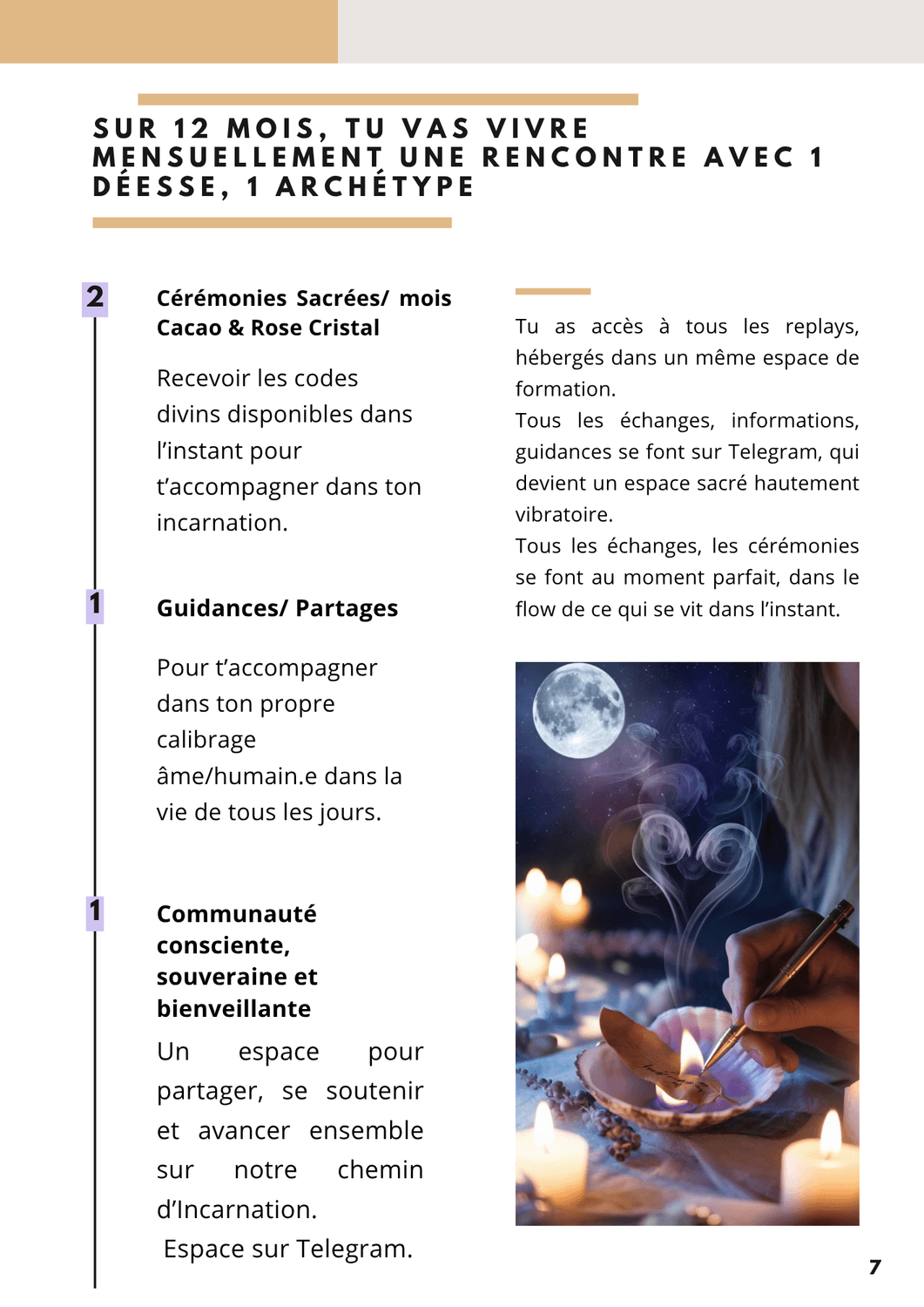 SUR 12 MOIS, TU VAS VIVRE MENSUELLEMENT UNE RENCONTRE AVEC 1 DÉESSE, 1 ARCHÉTYPE

2

Cérémonies Sacrées/ mois Cacao & Rose Cristal

Recevoir les codes divins disponibles dans l'instant pour t'accompagner dans ton incarnation.

1

Guidances/ Partages

Pour t'accompagner dans ton propre calibrage âme/humain.e dans la vie de tous les jours.

1

Communauté consciente, souveraine et bienveillante

Un espace pour partager, se soutenir et avancer ensemble sur notre chemin d'Incarnation.
Espace sur Telegram.

Tu as accès à tous les replays, hébergés dans un même espace de formation.
Tous les échanges, informations, guidances se font sur Telegram, qui devient un espace sacré hautement vibratoire.
Tous les échanges, les cérémonies se font au moment parfait, dans le flow de ce qui se vit dans l'instant.

7